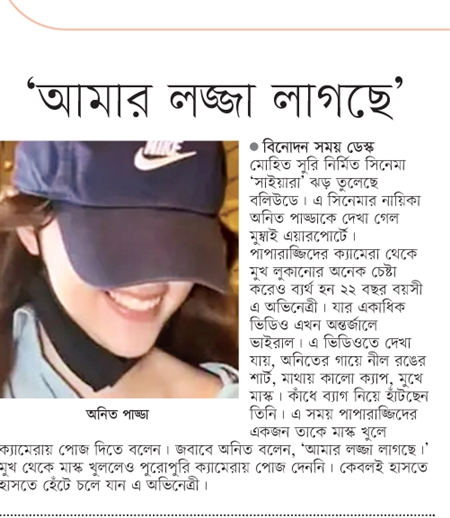 'আমার লজ্জা লাগছে'

NIKE

অনিত পাড্ডা

● বিনোদন সময় ডেস্ক
মোহিত সুরি নির্মিত সিনেমা 'সাইয়ারা' ঝড় তুলেছে বলিউডে। এ সিনেমার নায়িকা অনিত পাড্ডাকে দেখা গেল মুম্বাই এয়ারপোর্টে। পাপারাজ্জিদের ক্যামেরা থেকে মুখ লুকানোর অনেক চেষ্টা করেও ব্যর্থ হন ২২ বছর বয়সী এ অভিনেত্রী। যার একাধিক ভিডিও এখন অন্তর্জালে ভাইরাল। এ ভিডিওতে দেখা যায়, অনিতের গায়ে নীল রঙের শার্ট, মাথায় কালো ক্যাপ, মুখে মাস্ক। কাঁধে ব্যাগ নিয়ে হাঁটছেন তিনি। এ সময় পাপারাজ্জিদের একজন তাকে মাস্ক খুলে ক্যামেরায় পোজ দিতে বলেন। জবাবে অনিত বলেন, 'আমার লজ্জা লাগছে।' মুখ থেকে মাস্ক খুললেও পুরোপুরি ক্যামেরায় পোজ দেননি। কেবলই হাসতে হাসতে হেঁটে চলে যান এ অভিনেত্রী।